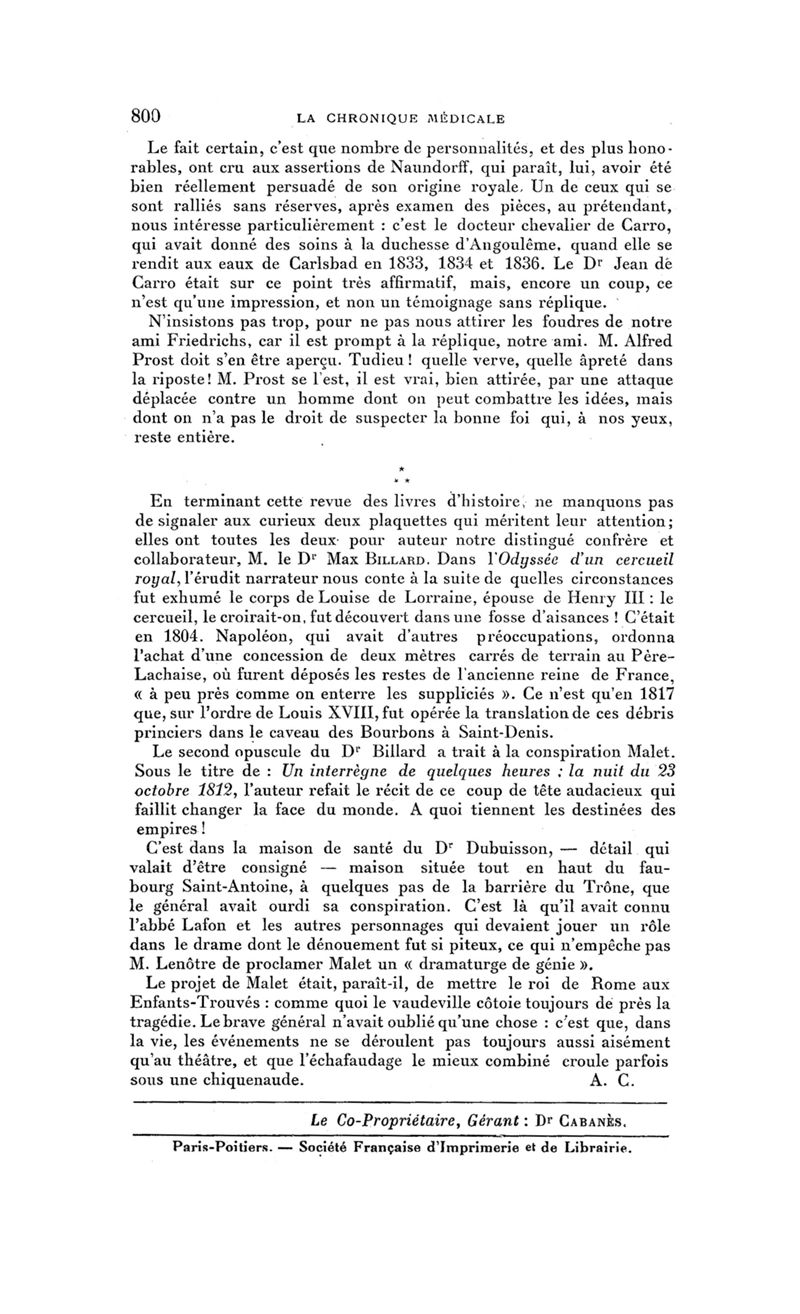 800 LA CHRONIQUE MÉDICALE

Le fait certain, c'est que nombre de personnalités, et des plus honorables, ont cru aux assertions de Naundorff, qui paraît, lui, avoir été bien réellement persuadé de son origine royale. Un de ceux qui se sont ralliés sans réserves, après examen des pièces, au prétendant, nous intéresse particulièrement : c'est le docteur chevalier de Carro, qui avait donné des soins à la duchesse d'Angoulême, quand elle se rendit aux eaux de Carlsbad en 1833, 1834 et 1836. Le Dr Jean de Carro était sur ce point très affirmatif, mais, encore un coup, ce n'est qu'une impression, et non un témoignage sans réplique.

N'insistons pas trop, pour ne pas nous attirer les foudres de notre ami Friedrichs, car il est prompt à la réplique, notre ami. M. Alfred Prost doit s'en être aperçu. Tudieu ! quelle verve, quelle âpreté dans la riposte ! M. Prost se l'est, il est vrai, bien attirée, par une attaque déplacée contre un homme dont on peut combattre les idées, mais dont on n'a pas le droit de suspecter la bonne foi qui, à nos yeux, reste entière.

* * *

En terminant cette revue des livres d'histoire, ne manquons pas de signaler aux curieux deux plaquettes qui méritent leur attention ; elles ont toutes les deux pour auteur notre distingué confrère et collaborateur, M. le Dr Max Billard. Dans l'Odyssée d'un cercueil royal, l'érudit narrateur nous conte à la suite de quelles circonstances fut exhumé le corps de Louise de Lorraine, épouse de Henry III : le cercueil, le croirait-on, fut découvert dans une fosse d'aisances ! C'était en 1804. Napoléon, qui avait d'autres préoccupations, ordonna l'achat d'une concession de deux mètres carrés de terrain au Père-Lachaise, où furent déposés les restes de l'ancienne reine de France, « à peu près comme on enterre les suppliciés ». Ce n'est qu'en 1817 que, sur l'ordre de Louis XVIII, fut opérée la translation de ces débris princiers dans le caveau des Bourbons à Saint-Denis.

Le second opuscule du Dr Billard a trait à la conspiration Malet. Sous le titre de : Un interrègne de quelques heures ; la nuit du 23 octobre 1812, l'auteur refait le récit de ce coup de tête audacieux qui faillit changer la face du monde. A quoi tiennent les destinées des empires !

C'est dans la maison de santé du Dr Dubuisson, — détail qui valait d'être consigné — maison située tout en haut du faubourg Saint-Antoine, à quelques pas de la barrière du Trône, que le général avait ourdi sa conspiration. C'est là qu'il avait connu l'abbé Lafon et les autres personnages qui devaient jouer un rôle dans le drame dont le dénouement fut si piteux, ce qui n'empêche pas M. Lenôtre de proclamer Malet un « dramaturge de génie ».

Le projet de Malet était, paraît-il, de mettre le roi de Rome aux Enfants-Trouvés : comme quoi le vaudeville côtoie toujours de près la tragédie. Le brave général n'avait oublié qu'une chose : c'est que, dans la vie, les événements ne se déroulent pas toujours aussi aisément qu'au théâtre, et que l'échafaudage le mieux combiné croule parfois sous une chiquenaude. A. C.

Le Co-Propriétaire, Gérant : Dr Cabanès.

Paris-Poitiers. — Société Française d'Imprimerie et de Librairie.